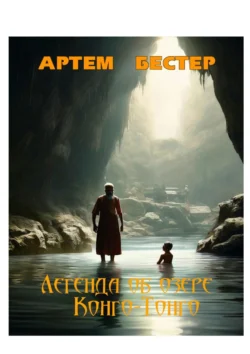 АРТЕМ БЕСТЕР

Легенда об озере Конго-Тонго